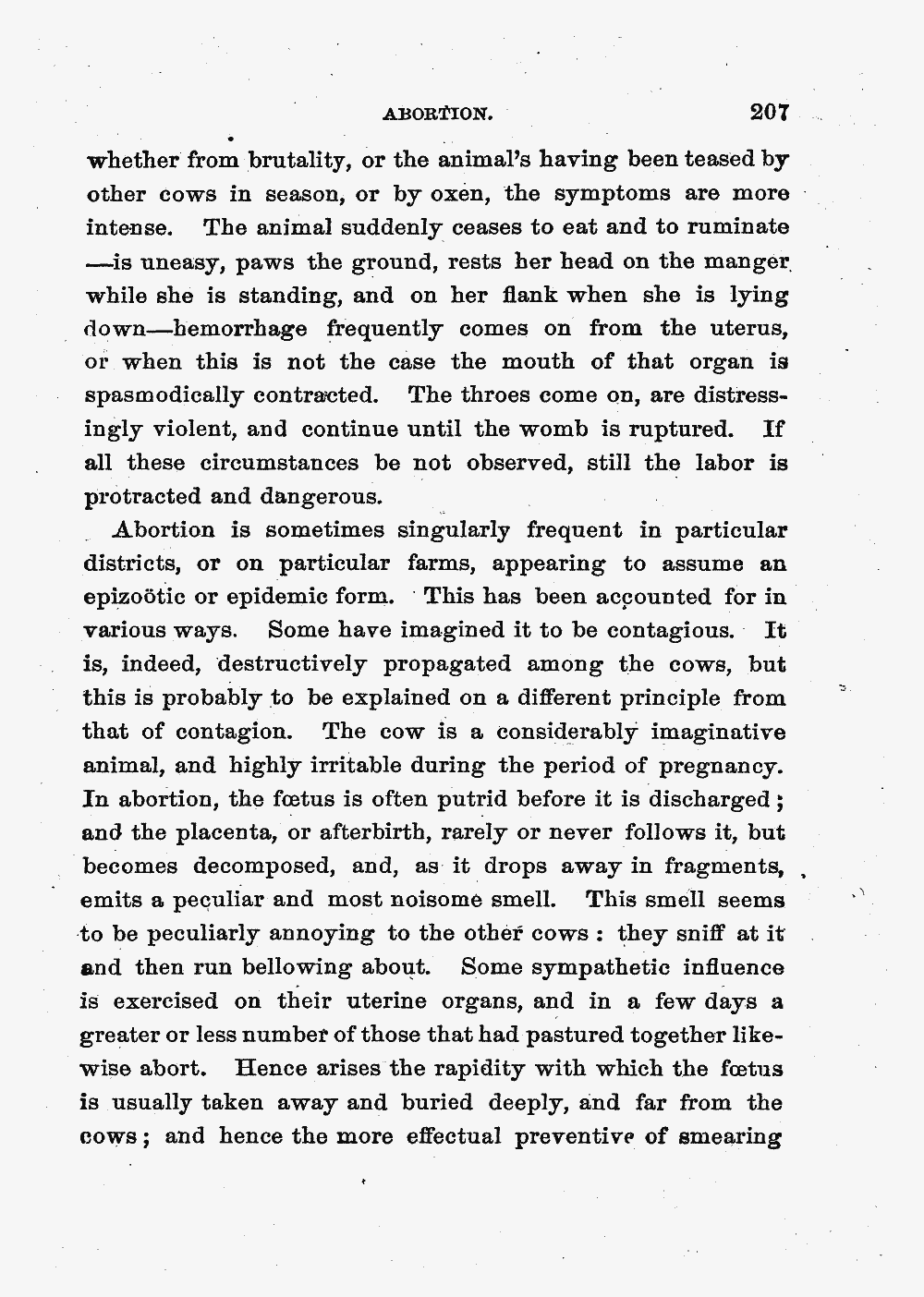 ABORTION. 207

whether from brutality, or the animal's having been teased by other cows in season, or by oxen, the symptoms are more intense. The animal suddenly ceases to eat and to ruminate —is uneasy, paws the ground, rests her head on the manger while she is standing, and on her flank when she is lying down—hemorrhage frequently comes on from the uterus, or when this is not the case the mouth of that organ is spasmodically contracted. The throes come on, are distressingly violent, and continue until the womb is ruptured. If all these circumstances be not observed, still the labor is protracted and dangerous.

Abortion is sometimes singularly frequent in particular districts, or on particular farms, appearing to assume an epizoötic or epidemic form. This has been accounted for in various ways. Some have imagined it to be contagious. It is, indeed, destructively propagated among the cows, but this is probably to be explained on a different principle from that of contagion. The cow is a considerably imaginative animal, and highly irritable during the period of pregnancy. In abortion, the fœtus is often putrid before it is discharged; and the placenta, or afterbirth, rarely or never follows it, but becomes decomposed, and, as it drops away in fragments, emits a peculiar and most noisome smell. This smell seems to be peculiarly annoying to the other cows: they sniff at it and then run bellowing about. Some sympathetic influence is exercised on their uterine organs, and in a few days a greater or less number of those that had pastured together likewise abort. Hence arises the rapidity with which the fœtus is usually taken away and buried deeply, and far from the cows; and hence the more effectual preventive of smearing